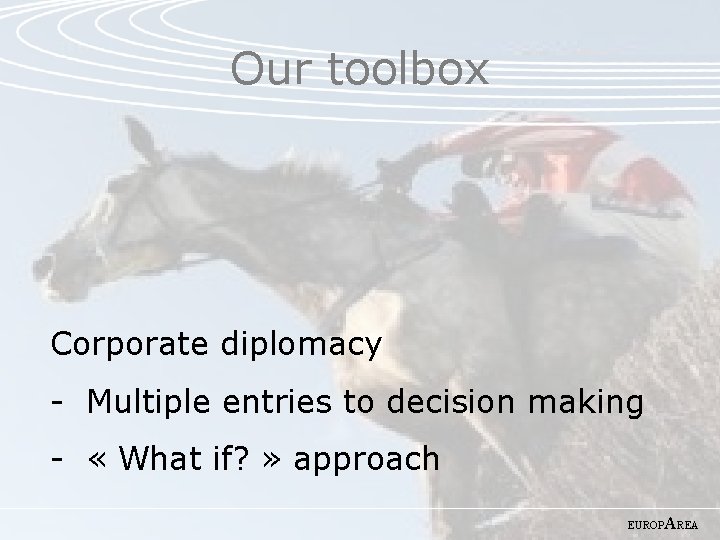 Our toolbox

Corporate diplomacy

- Multiple entries to decision making

- « What if? » approach

EUROPAREA